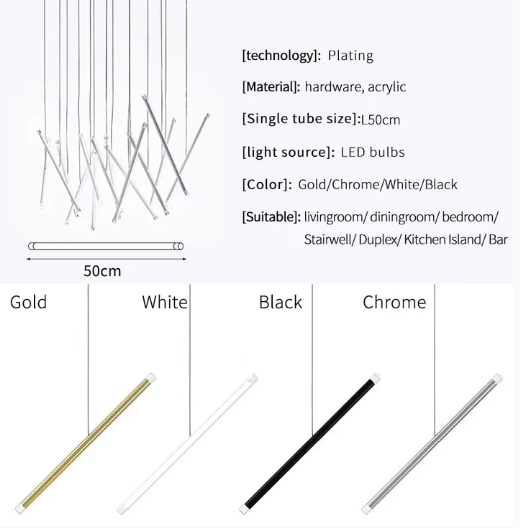 [technology]: Plating

[Material]: hardware, acrylic

[Single tube size]:L50cm

[light source]: LED bulbs

[Color]: Gold/Chrome/White/Black

[Suitable]: livingroom/ diningroom/ bedroom/ Stairwell/ Duplex/ Kitchen Island/ Bar

50cm

Gold

White

Black

Chrome